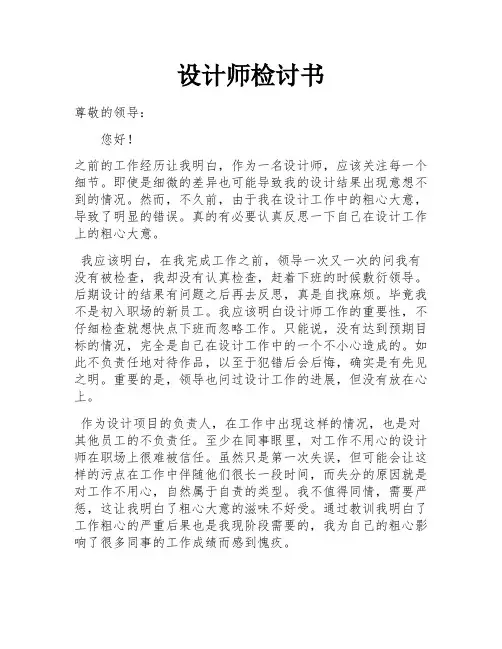 设计师检讨书

尊敬的领导：

您好！

之前的工作经历让我明白，作为一名设计师，应该关注每一个细节。即使是细微的差异也可能导致我的设计结果出现意想不到的情况。然而，不久前，由于我在设计工作中的粗心大意，导致了明显的错误。真的有必要认真反思一下自己在设计工作上的粗心大意。

我应该明白，在我完成工作之前，领导一次又一次的问我有没有被检查，我却没有认真检查，赶着下班的时候敷衍领导。后期设计的结果有问题之后再去反思，真是自找麻烦。毕竟我不是初入职场的新员工。我应该明白设计师工作的重要性，不仔细检查就想快点下班而忽略工作。只能说，没有达到预期目标的情况，完全是自己在设计工作中的一个不小心造成的。如此不负责任地对待作品，以至于犯错后会后悔，确实是有先见之明。重要的是，领导也问过设计工作的进展，但没有放在心上。

作为设计项目的负责人，在工作中出现这样的情况，也是对其他员工的不负责任。至少在同事眼里，对工作不用心的设计师在职场上很难被信任。虽然只是第一次失误，但可能会让这样的污点在工作中伴随他们很长一段时间，而失分的原因就是对工作不用心，自然属于自责的类型。我不值得同情，需要严惩，这让我明白了粗心大意的滋味不好受。通过教训我明白了工作粗心的严重后果也是我现阶段需要的，我为自己的粗心影响了很多同事的工作成绩而感到愧疚。